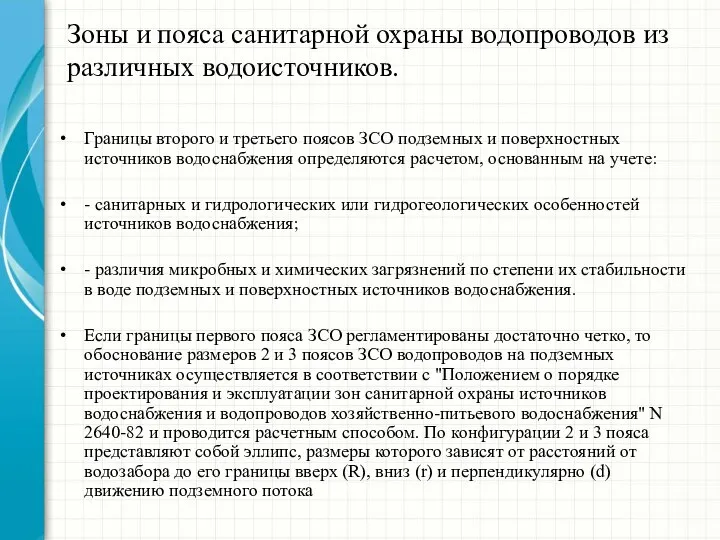 Зоны и пояса санитарной охраны водопроводов из различных водоисточников.

• Границы второго и третьего поясов ЗСО подземных и поверхностных источников водоснабжения определяются расчетом, основанным на учете:

• - санитарных и гидрологических или гидрогеологических особенностей источников водоснабжения;

• - различия микробных и химических загрязнений по степени их стабильности в воде подземных и поверхностных источников водоснабжения.

• Если границы первого пояса ЗСО регламентированы достаточно четко, то обоснование размеров 2 и 3 поясов ЗСО водопроводов на подземных источниках осуществляется в соответствии с "Положением о порядке проектирования и эксплуатации зон санитарной охраны источников водоснабжения и водопроводов хозяйственно-питьевого водоснабжения" N 2640-82 и проводится расчетным способом. По конфигурации 2 и 3 пояса представляют собой эллипс, размеры которого зависят от расстояний от водозабора до его границы вверх (R), вниз (r) и перпендикулярно (d) движению подземного потока